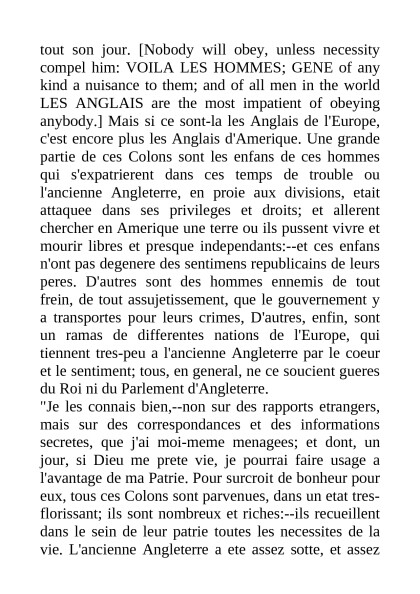 tout son jour. [Nobody will obey, unless necessity compel him: VOILA LES HOMMES; GENE of any kind a nuisance to them; and of all men in the world LES ANGLAIS are the most impatient of obeying anybody.] Mais si ce sont-la les Anglais de l'Europe, c'est encore plus les Anglais d'Amerique. Une grande partie de ces Colons sont les enfans de ces hommes qui s'expatrierent dans ces temps de trouble ou l'ancienne Angleterre, en proie aux divisions, etait attaquee dans ses privileges et droits; et allerent chercher en Amerique une terre ou ils pussent vivre et mourir libres et presque independants:--et ces enfans n'ont pas degenere des sentimens republicains de leurs peres. D'autres sont des hommes ennemis de tout frein, de tout assujetissement, que le gouvernement y a transportes pour leurs crimes, D'autres, enfin, sont un ramas de differentes nations de l'Europe, qui tiennent tres-peu a l'ancienne Angleterre par le coeur et le sentiment; tous, en general, ne ce soucient gueres du Roi ni du Parlement d'Angleterre.
"Je les connais bien,--non sur des rapports etrangers, mais sur des correspondances et des informations secretes, que j'ai moi-meme menagees; et dont, un jour, si Dieu me prete vie, je pourrai faire usage a l'avantage de ma Patrie. Pour surcroit de bonheur pour eux, tous ces Colons sont parvenues, dans un etat tres-florissant; ils sont nombreux et riches:--ils recueillent dans le sein de leur patrie toutes les necessites de la vie. L'ancienne Angleterre a ete assez sotte, et assez